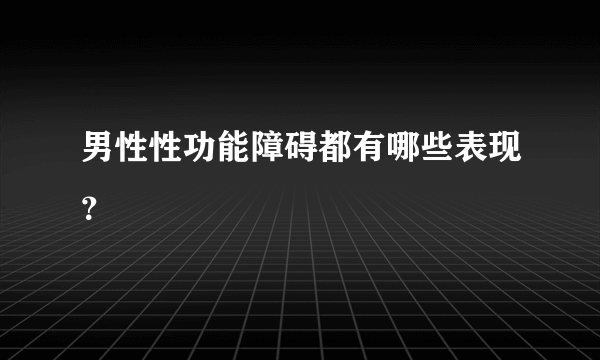 男性性功能障碍都有哪些表现?